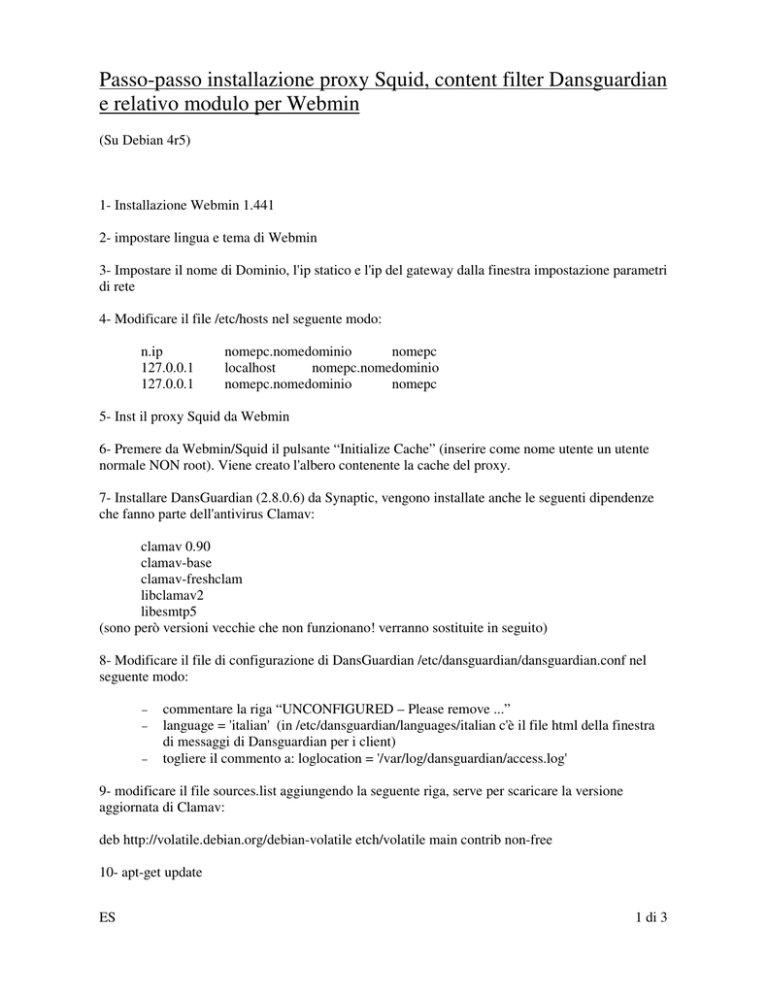 Passo-passo installazione proxy Squid, content filter Dansguardian e relativo modulo per Webmin

(Su Debian 4r5)

1- Installazione Webmin 1.441

2- impostare lingua e tema di Webmin

3- Impostare il nome di Dominio, l'ip statico e l'ip del gateway dalla finestra impostazione parametri di rete

4- Modificare il file /etc/hosts nel seguente modo:

n.ip nomepc.nomedominio nomepc
127.0.0.1 localhost nomepc.nomedominio
127.0.0.1 nomepc.nomedominio nomepc

5- Inst il proxy Squid da Webmin

6- Premere da Webmin/Squid il pulsante “Initialize Cache” (inserire come nome utente un utente normale NON root). Viene creato l'albero contenente la cache del proxy.

7- Installare DansGuardian (2.8.0.6) da Synaptic, vengono installate anche le seguenti dipendenze che fanno parte dell'antivirus Clamav:

clamav 0.90
clamav-base
clamav-freshclam
libclamav2
libesmtp5
(sono però versioni vecchie che non funzionano! verranno sostituite in seguito)

8- Modificare il file di configurazione di DansGuardian /etc/dansguardian/dansguardian.conf nel seguente modo:

– commentare la riga “UNCONFIGURED – Please remove ...”
– language = 'italian' (in /etc/dansguardian/languages/italian c'è il file html della finestra di messaggi di Dansguardian per i client)
– togliere il commento a: loglocation = '/var/log/dansguardian/access.log'

9- modificare il file sources.list aggiungendo la seguente riga, serve per scaricare la versione aggiornata di Clamav:

deb http://volatile.debian.org/debian-volatile etch/volatile main contrib non-free

10- apt-get update

ES

1 di 3